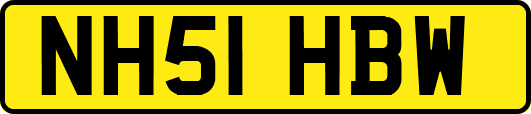 NH51 HBW